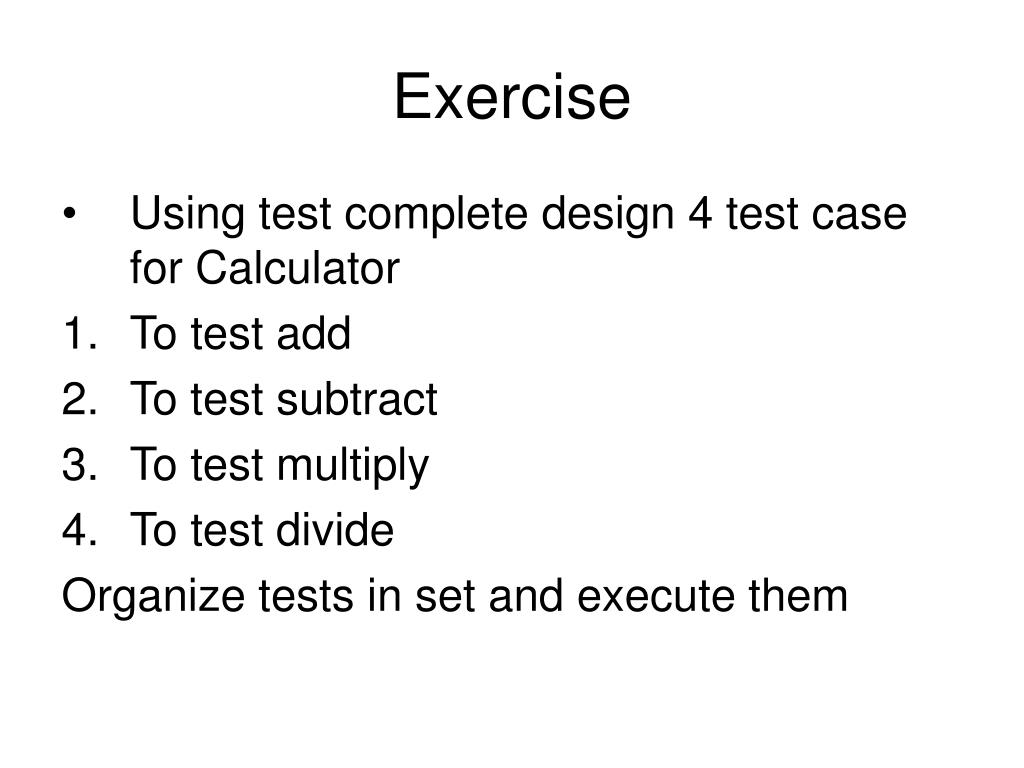 Exercise

• Using test complete design 4 test case for Calculator

1. To test add
2. To test subtract
3. To test multiply
4. To test divide

Organize tests in set and execute them